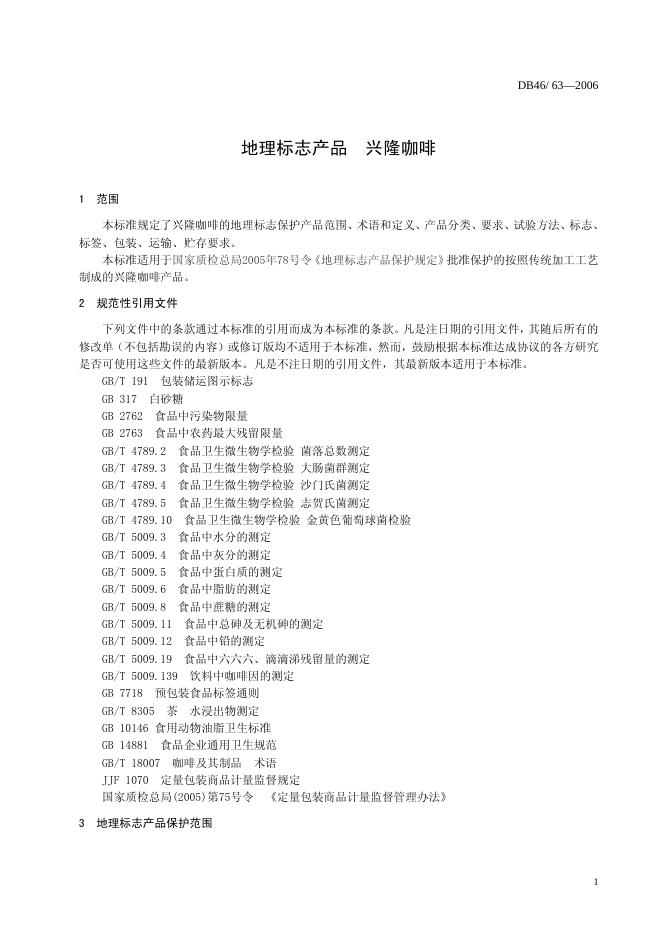 DB46/ 63—2006

地理标志产品　兴隆咖啡

1　范围

本标准规定了兴隆咖啡的地理标志保护产品范围、术语和定义、产品分类、要求、试验方法、标志、标签、包装、运输、贮存要求。

本标准适用于国家质检总局2005年78号令《地理标志产品保护规定》批准保护的按照传统加工工艺制成的兴隆咖啡产品。

2　规范性引用文件

下列文件中的条款通过本标准的引用而成为本标准的条款。凡是注日期的引用文件，其随后所有的修改单（不包括勘误的内容）或修订版均不适用于本标准，然而，鼓励根据本标准达成协议的各方研究是否可使用这些文件的最新版本。凡是不注日期的引用文件，其最新版本适用于本标准。

GB/T 191　包装储运图示标志
GB 317　白砂糖
GB 2762　食品中污染物限量
GB 2763　食品中农药最大残留限量
GB/T 4789.2　食品卫生微生物学检验 菌落总数测定
GB/T 4789.3　食品卫生微生物学检验 大肠菌群测定
GB/T 4789.4　食品卫生微生物学检验 沙门氏菌测定
GB/T 4789.5　食品卫生微生物学检验 志贺氏菌测定
GB/T 4789.10　食品卫生微生物学检验 金黄色葡萄球菌检验
GB/T 5009.3　食品中水分的测定
GB/T 5009.4　食品中灰分的测定
GB/T 5009.5　食品中蛋白质的测定
GB/T 5009.6　食品中脂肪的测定
GB/T 5009.8　食品中蔗糖的测定
GB/T 5009.11　食品中总砷及无机砷的测定
GB/T 5009.12　食品中铅的测定
GB/T 5009.19　食品中六六六、滴滴涕残留量的测定
GB/T 5009.139　饮料中咖啡因的测定
GB 7718　预包装食品标签通则
GB/T 8305　茶　水浸出物测定
GB 10146 食用动物油脂卫生标准
GB 14881　食品企业通用卫生规范
GB/T 18007　咖啡及其制品　术语
JJF 1070　定量包装商品计量监督规定
国家质检总局(2005)第75号令　《定量包装商品计量监督管理办法》

3　地理标志产品保护范围

1